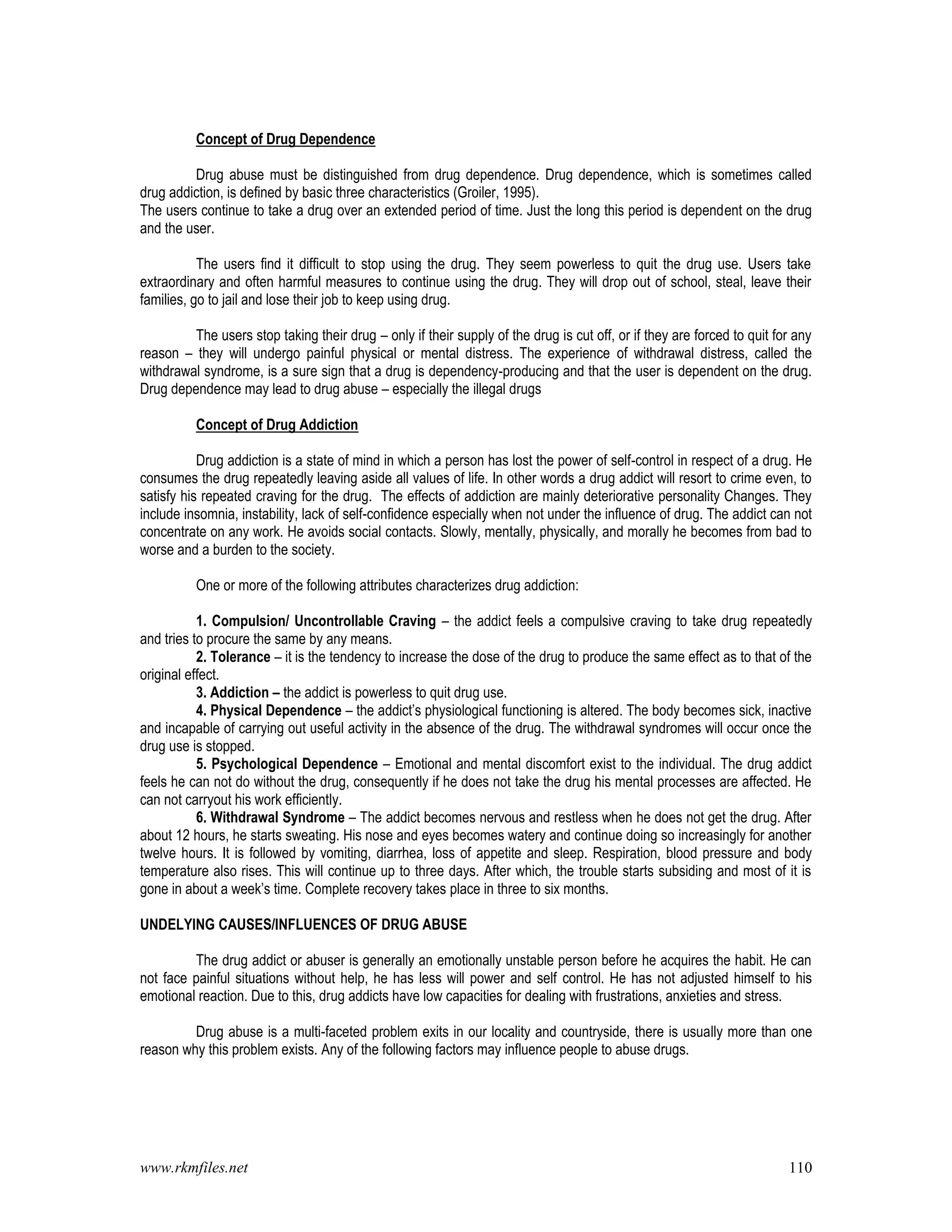 Concept of Drug Dependence

Drug abuse must be distinguished from drug dependence. Drug dependence, which is sometimes called drug addiction, is defined by basic three characteristics (Groiler, 1995).
The users continue to take a drug over an extended period of time. Just the long this period is dependent on the drug and the user.

The users find it difficult to stop using the drug. They seem powerless to quit the drug use. Users take extraordinary and often harmful measures to continue using the drug. They will drop out of school, steal, leave their families, go to jail and lose their job to keep using drug.

The users stop taking their drug – only if their supply of the drug is cut off, or if they are forced to quit for any reason – they will undergo painful physical or mental distress. The experience of withdrawal distress, called the withdrawal syndrome, is a sure sign that a drug is dependency-producing and that the user is dependent on the drug. Drug dependence may lead to drug abuse – especially the illegal drugs

Concept of Drug Addiction

Drug addiction is a state of mind in which a person has lost the power of self-control in respect of a drug. He consumes the drug repeatedly leaving aside all values of life. In other words a drug addict will resort to crime even, to satisfy his repeated craving for the drug. The effects of addiction are mainly deteriorative personality Changes. They include insomnia, instability, lack of self-confidence especially when not under the influence of drug. The addict can not concentrate on any work. He avoids social contacts. Slowly, mentally, physically, and morally he becomes from bad to worse and a burden to the society.

One or more of the following attributes characterizes drug addiction:

1. Compulsion/ Uncontrollable Craving – the addict feels a compulsive craving to take drug repeatedly and tries to procure the same by any means.
2. Tolerance – it is the tendency to increase the dose of the drug to produce the same effect as to that of the original effect.
3. Addiction – the addict is powerless to quit drug use.
4. Physical Dependence – the addict's physiological functioning is altered. The body becomes sick, inactive and incapable of carrying out useful activity in the absence of the drug. The withdrawal syndromes will occur once the drug use is stopped.
5. Psychological Dependence – Emotional and mental discomfort exist to the individual. The drug addict feels he can not do without the drug, consequently if he does not take the drug his mental processes are affected. He can not carryout his work efficiently.
6. Withdrawal Syndrome – The addict becomes nervous and restless when he does not get the drug. After about 12 hours, he starts sweating. His nose and eyes becomes watery and continue doing so increasingly for another twelve hours. It is followed by vomiting, diarrhea, loss of appetite and sleep. Respiration, blood pressure and body temperature also rises. This will continue up to three days. After which, the trouble starts subsiding and most of it is gone in about a week's time. Complete recovery takes place in three to six months.

UNDELYING CAUSES/INFLUENCES OF DRUG ABUSE

The drug addict or abuser is generally an emotionally unstable person before he acquires the habit. He can not face painful situations without help, he has less will power and self control. He has not adjusted himself to his emotional reaction. Due to this, drug addicts have low capacities for dealing with frustrations, anxieties and stress.

Drug abuse is a multi-faceted problem exits in our locality and countryside, there is usually more than one reason why this problem exists. Any of the following factors may influence people to abuse drugs.

www.rkmfiles.net 110